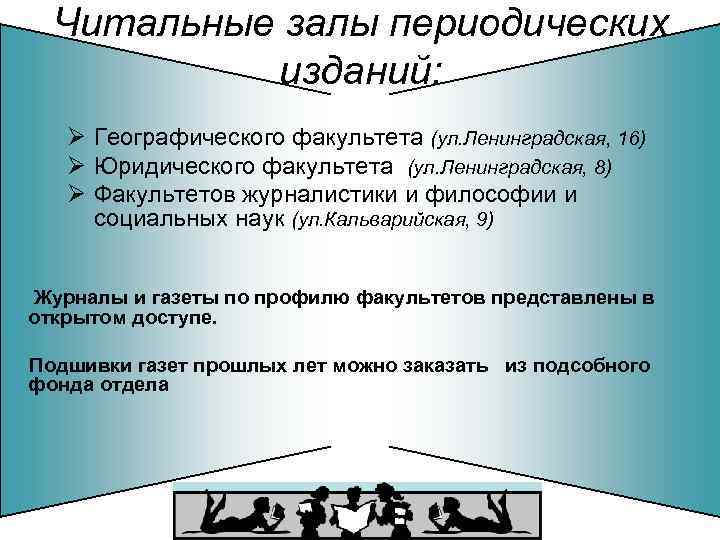 Читальные залы периодических изданий:

➢ Географического факультета (ул.Ленинградская, 16)
➢ Юридического факультета (ул.Ленинградская, 8)
➢ Факультетов журналистики и философии и социальных наук (ул.Кальварийская, 9)

Журналы и газеты по профилю факультетов представлены в открытом доступе.

Подшивки газет прошлых лет можно заказать из подсобного фонда отдела